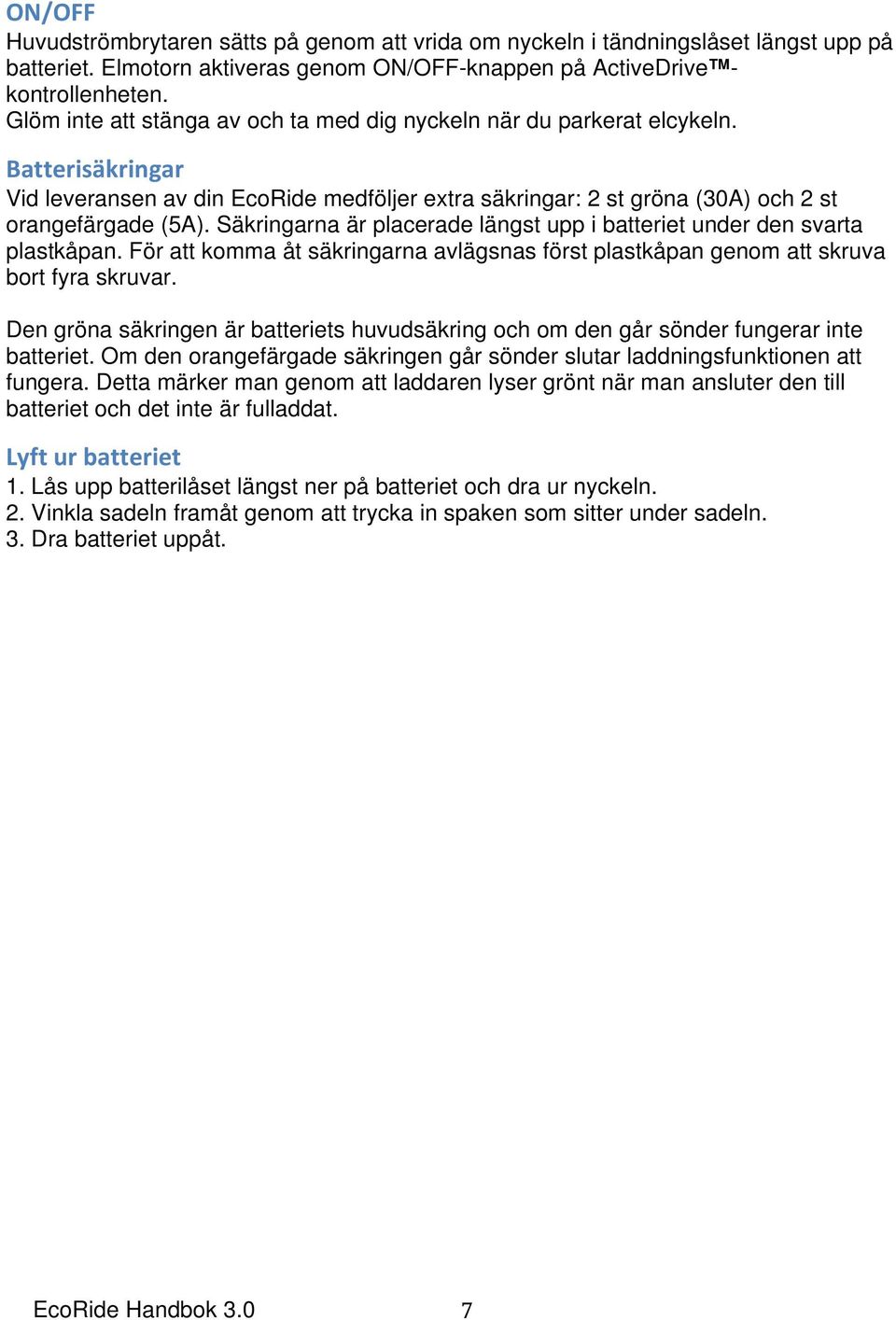 ON/OFF
Huvudströmbrytaren sätts på genom att vrida om nyckeln i tändningslåset längst upp på batteriet. Elmotorn aktiveras genom ON/OFF-knappen på ActiveDrive™-kontrollenheten.
Glöm inte att stänga av och ta med dig nyckeln när du parkerat elcykeln.

Batterisäkringar
Vid leveransen av din EcoRide medföljer extra säkringar: 2 st gröna (30A) och 2 st orangefärgade (5A). Säkringarna är placerade längst upp i batteriet under den svarta plastkåpan. För att komma åt säkringarna avlägsnas först plastkåpan genom att skruva bort fyra skruvar.

Den gröna säkringen är batteriets huvudsäkring och om den går sönder fungerar inte batteriet. Om den orangefärgade säkringen går sönder slutar laddningsfunktionen att fungera. Detta märker man genom att laddaren lyser grönt när man ansluter den till batteriet och det inte är fulladdat.

Lyft ur batteriet
1. Lås upp batterilåset längst ner på batteriet och dra ur nyckeln.
2. Vinkla sadeln framåt genom att trycka in spaken som sitter under sadeln.
3. Dra batteriet uppåt.

EcoRide Handbok 3.0 7